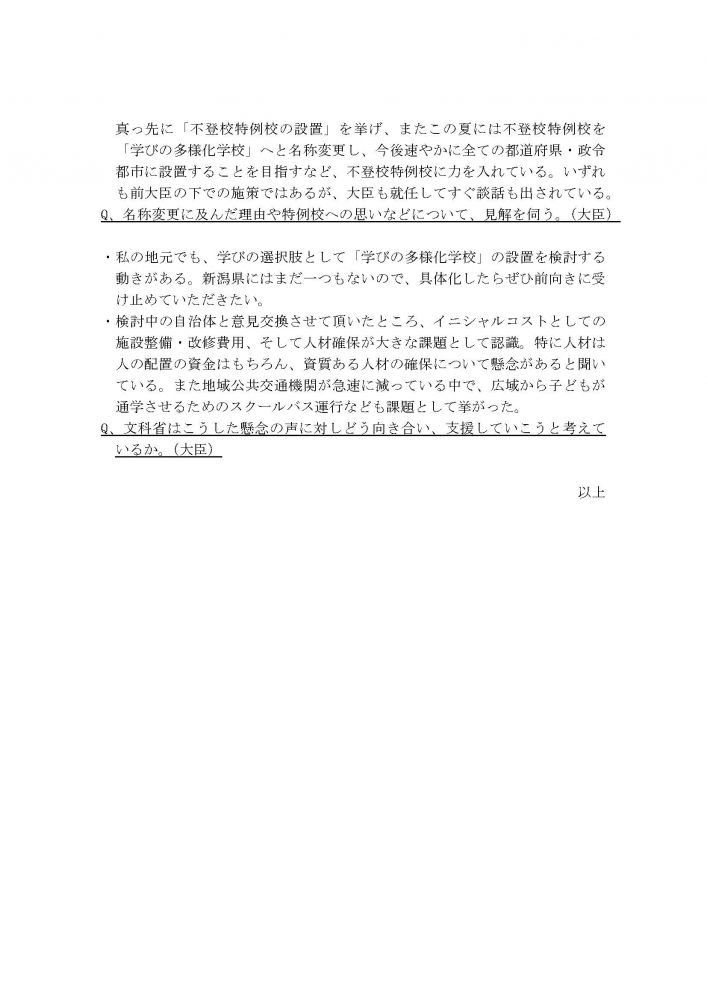 真っ先に「不登校特例校の設置」を挙げ、またこの夏には不登校特例校を「学びの多様化学校」へと名称変更し、今後速やかに全ての都道府県・政令都市に設置することを目指すなど、不登校特例校に力を入れている。いずれも前大臣の下での施策ではあるが、大臣も就任してすぐ談話も出されている。
Q、名称変更に及んだ理由や特例校への思いなどについて、見解を伺う。（大臣）

・私の地元でも、学びの選択肢として「学びの多様化学校」の設置を検討する動きがある。新潟県にはまだ一つもないので、具体化したらぜひ前向きに受け止めていただきたい。
・検討中の自治体と意見交換させて頂いたところ、イニシャルコストとしての施設整備・改修費用、そして人材確保が大きな課題として認識。特に人材は人の配置の資金はもちろん、資質ある人材の確保について懸念があると聞いている。また地域公共交通機関が急速に減っている中で、広域から子どもが通学させるためのスクールバス運行なども課題として挙がった。
Q、文科省はこうした懸念の声に対しどう向き合い、支援していこうと考えているか。（大臣）

以上